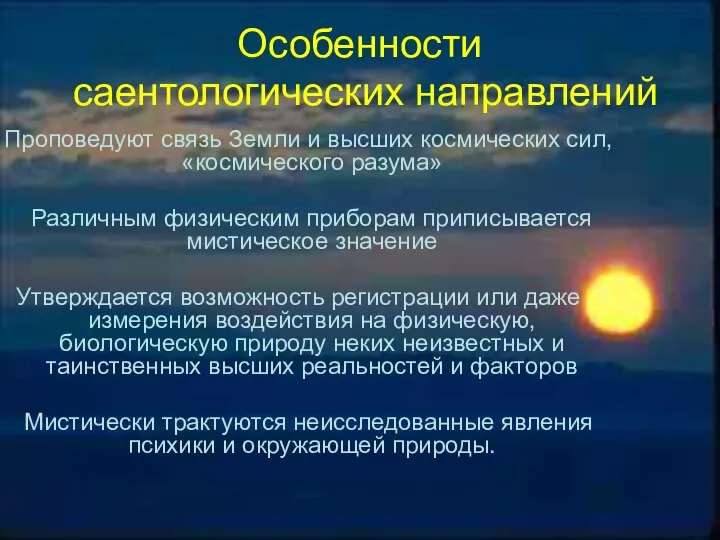 Особенности саентологических направлений

Проповедуют связь Земли и высших космических сил, «космического разума»

Различным физическим приборам приписывается мистическое значение

Утверждается возможность регистрации или даже измерения воздействия на физическую, биологическую природу неких неизвестных и таинственных высших реальностей и факторов

Мистически трактуются неисследованные явления психики и окружающей природы.